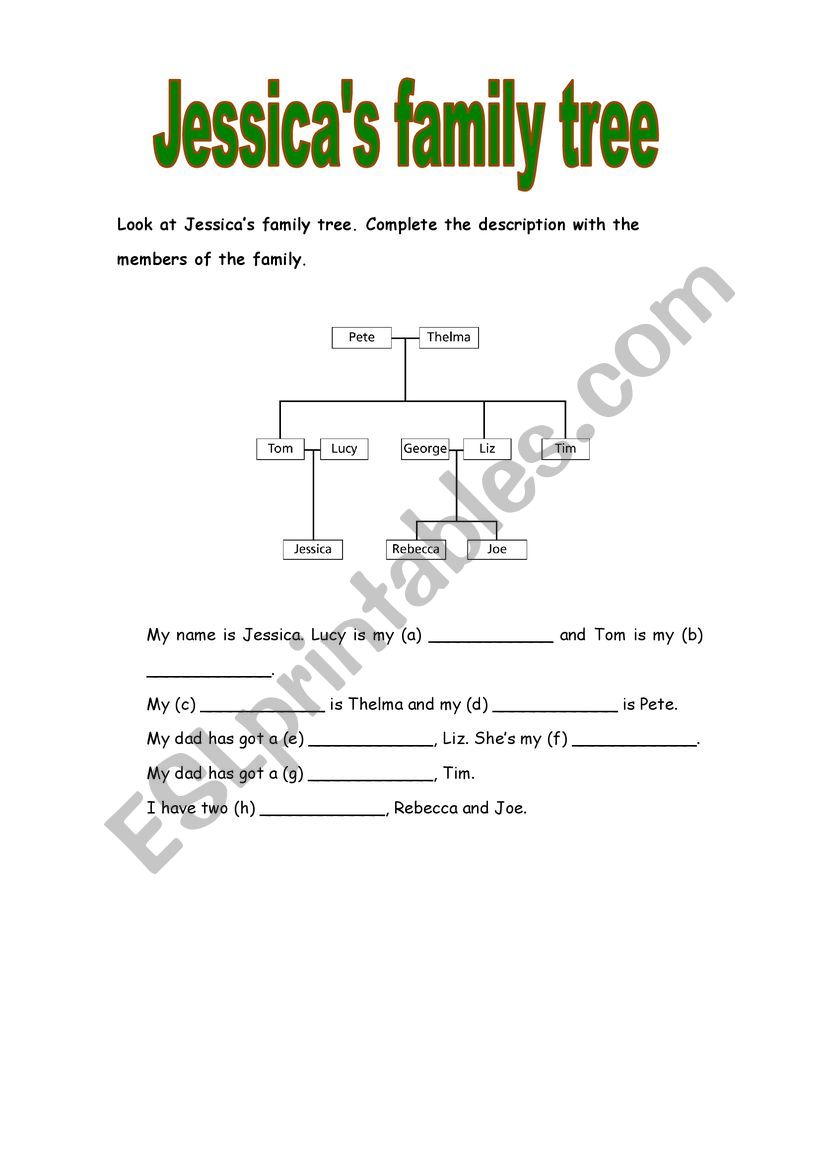 Jessica's family tree

Look at Jessica's family tree. Complete the description with the members of the family.

Pete
Thelma
Tom
Lucy
George
Liz
Tim
Jessica
Rebecca
Joe

My name is Jessica. Lucy is my (a) ____________ and Tom is my (b) ____________.

My (c) ____________ is Thelma and my (d) ____________ is Pete.

My dad has got a (e) ____________, Liz. She's my (f) ____________.

My dad has got a (g) ____________, Tim.

I have two (h) ____________, Rebecca and Joe.

ESLprintables.com